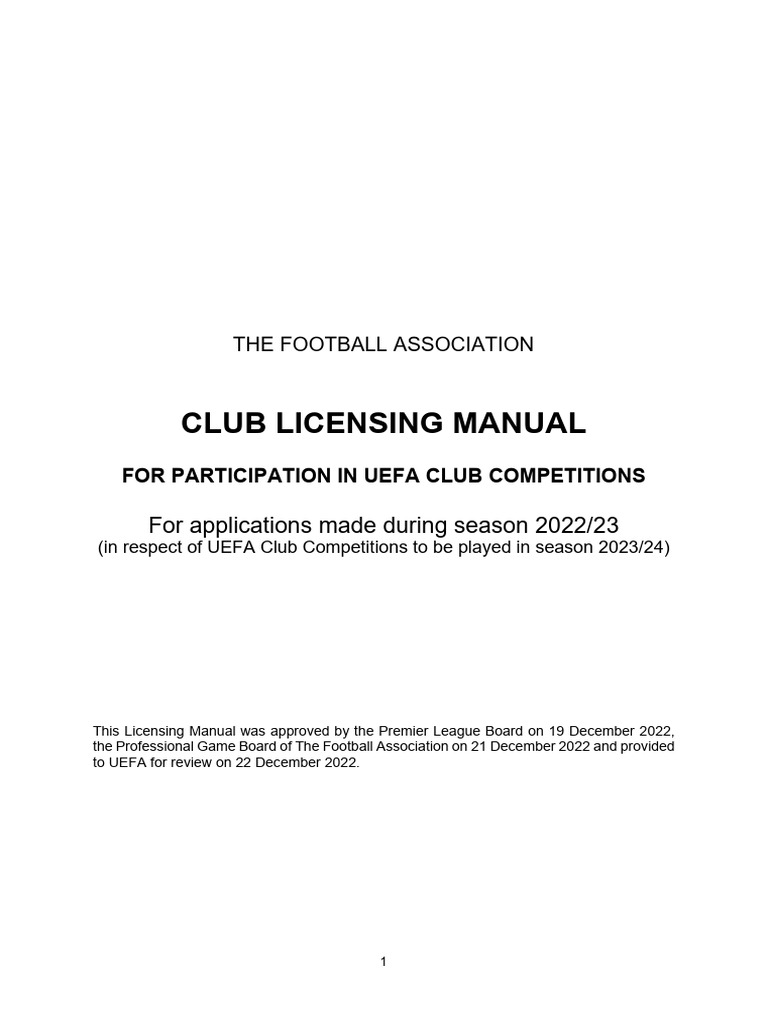 THE FOOTBALL ASSOCIATION

CLUB LICENSING MANUAL

FOR PARTICIPATION IN UEFA CLUB COMPETITIONS

For applications made during season 2022/23
(in respect of UEFA Club Competitions to be played in season 2023/24)

This Licensing Manual was approved by the Premier League Board on 19 December 2022, the Professional Game Board of The Football Association on 21 December 2022 and provided to UEFA for review on 22 December 2022.

1